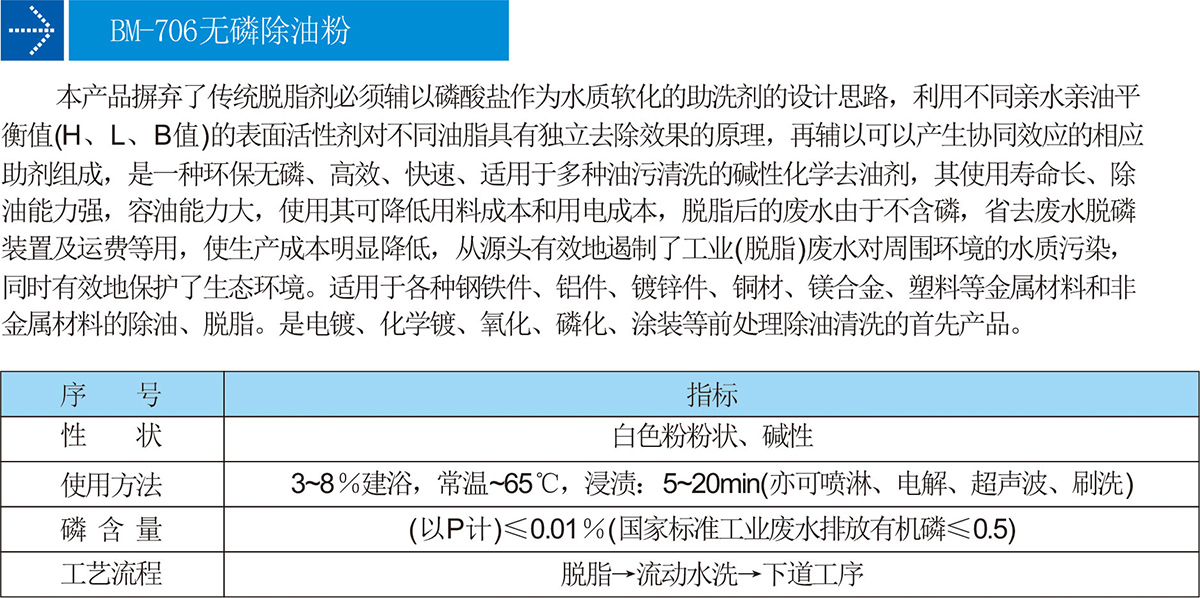 BM-706无磷除油粉

本产品摒弃了传统脱脂剂必须辅以磷酸盐作为水质软化的助洗剂的设计思路，利用不同亲水亲油平衡值(H、L、B值)的表面活性剂对不同油脂具有独立去除效果的原理，再辅以可以产生协同效应的相应助剂组成，是一种环保无磷、高效、快速、适用于多种油污清洗的碱性化学去油剂，其使用寿命长、除油能力强，容油能力大，使用其可降低用料成本和用电成本，脱脂后的废水由于不含磷，省去废水脱磷装置及运费等用，使生产成本明显降低，从源头有效地遏制了工业(脱脂)废水对周围环境的水质污染，同时有效地保护了生态环境。适用于各种钢铁件、铝件、镀锌件、铜材、镁合金、塑料等金属材料和非金属材料的除油、脱脂。是电镀、化学镀、氧化、磷化、涂装等前处理除油清洗的首先产品。

| 序　　号 | 指标 |
|---|---|
| 性　　状 | 白色粉粉状、碱性 |
| 使用方法 | 3~8％建浴，常温~65℃，浸渍：5~20min(亦可喷淋、电解、超声波、刷洗) |
| 磷 含 量 | (以P计)≤0.01％(国家标准工业废水排放有机磷≤0.5) |
| 工艺流程 | 脱脂→流动水洗→下道工序 |